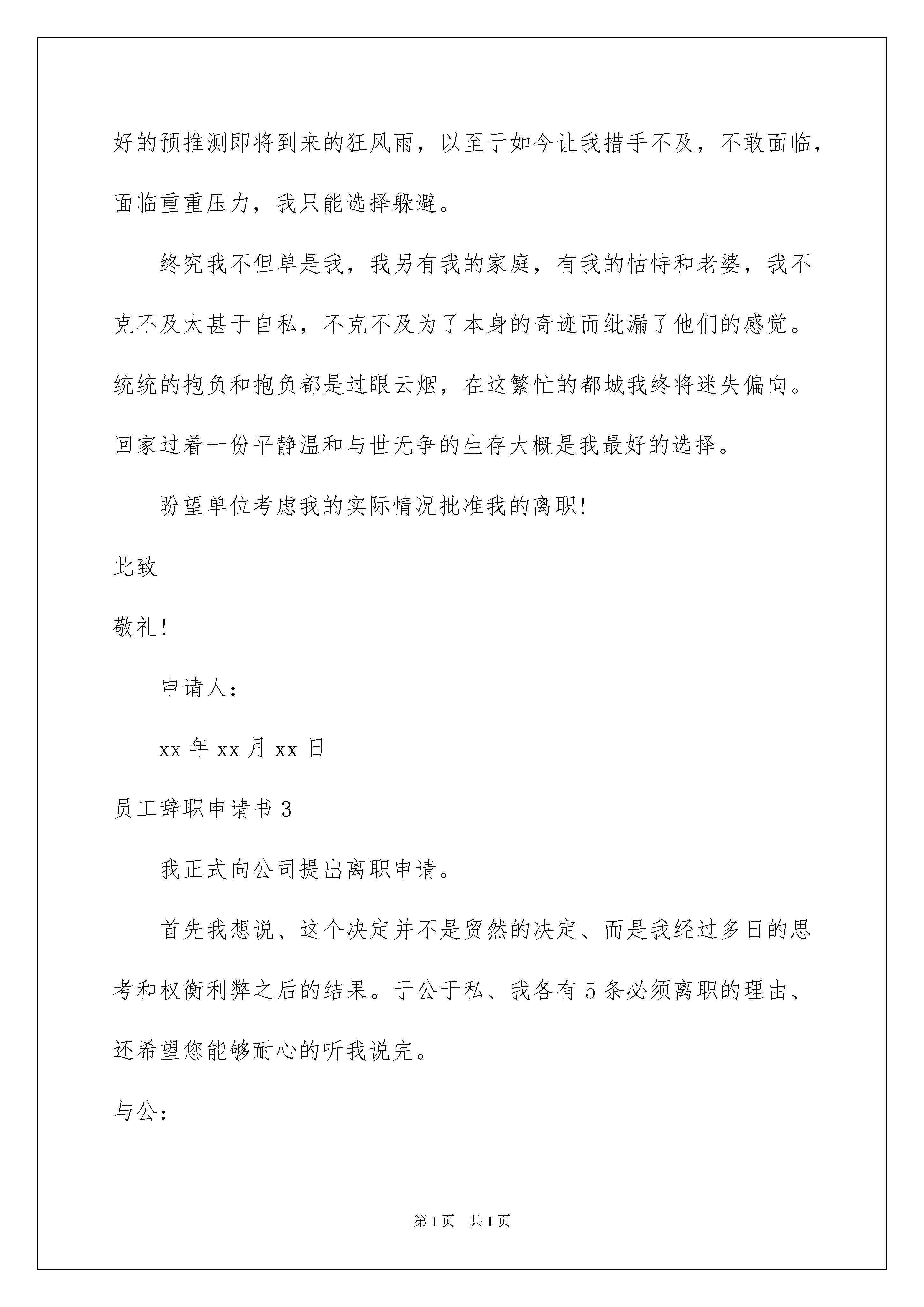 好的预推测即将到来的狂风雨，以至于如今让我措手不及，不敢面临，面临重重压力，我只能选择躲避。

终究我不但单是我，我另有我的家庭，有我的怙恃和老婆，我不克不及太甚于自私，不克不及为了本身的奇迹而纰漏了他们的感觉。统统的抱负和抱负都是过眼云烟，在这繁忙的都城我终将迷失偏向。回家过着一份平静温和与世无争的生存大概是我最好的选择。

盼望单位考虑我的实际情况批准我的离职!

此致

敬礼!

申请人:

xx 年 xx 月 xx 日

员工辞职申请书 3

我正式向公司提出离职申请。

首先我想说、这个决定并不是贸然的决定、而是我经过多日的思考和权衡利弊之后的结果。于公于私、我各有 5 条必须离职的理由、还希望您能够耐心的听我说完。

与公:

第 1 页　共 1 页